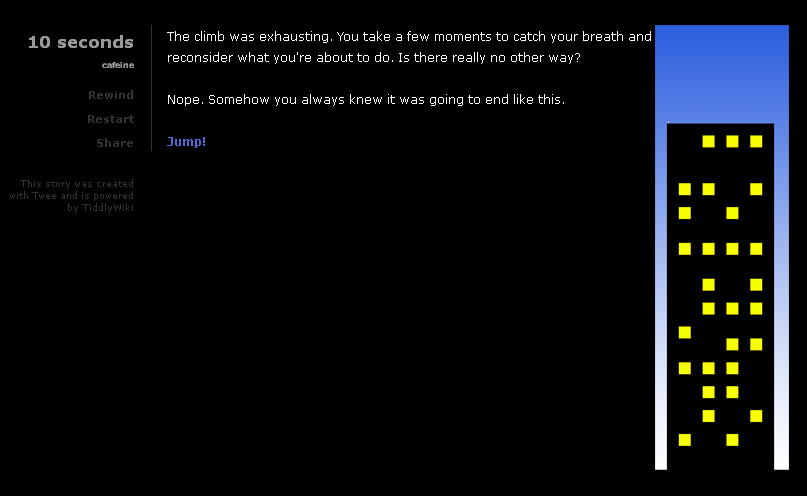 10 seconds

cafeine

Rewind

Restart

Share

This story was created with Twee and is powered by TiddlyWiki

The climb was exhausting. You take a few moments to catch your breath and reconsider what you're about to do. Is there really no other way?

Nope. Somehow you always knew it was going to end like this.

Jump!